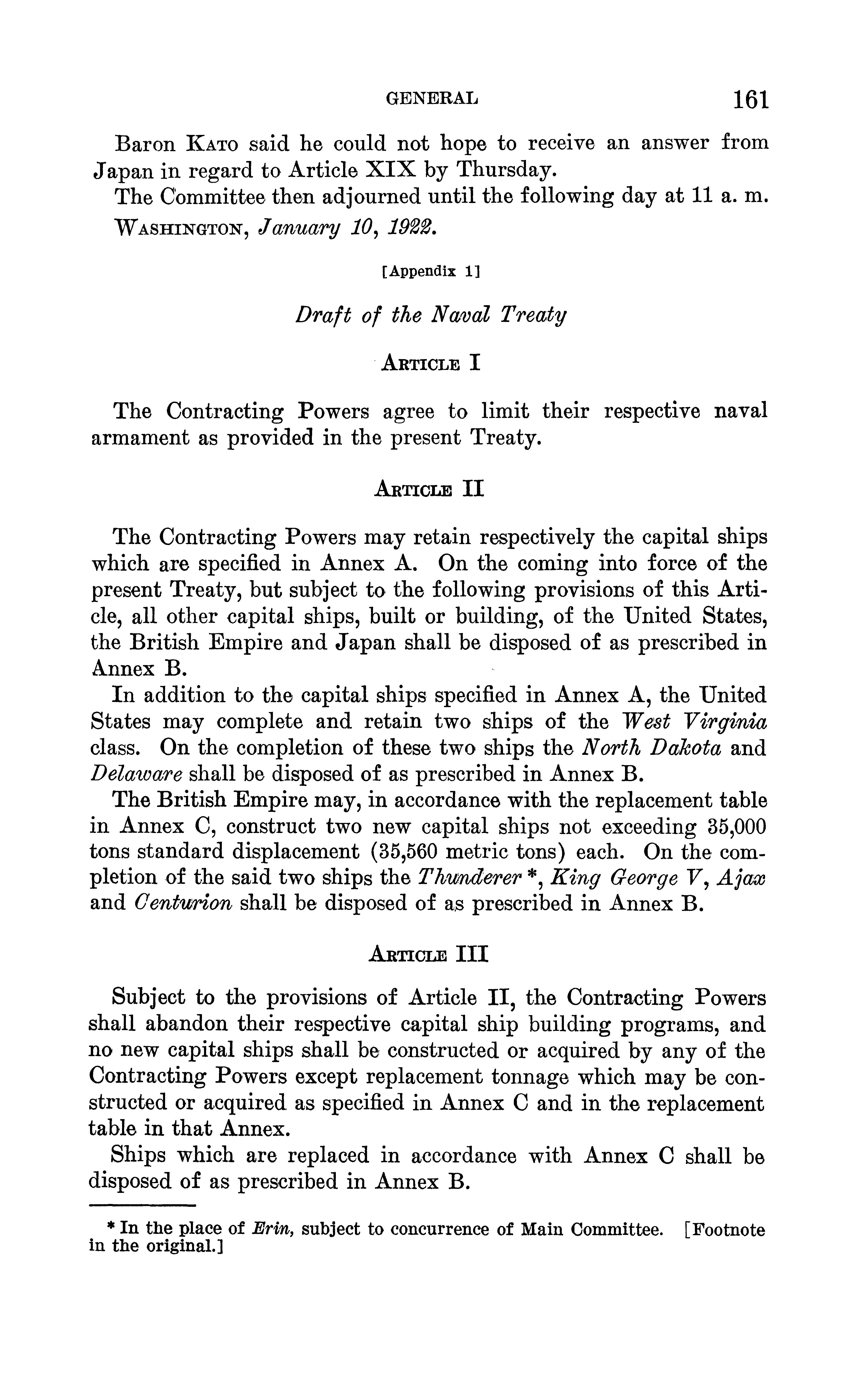 GENERAL 161

Baron Kato said he could not hope to receive an answer from Japan in regard to Article XIX by Thursday.

The Committee then adjourned until the following day at 11 a. m.

Washington, January 10, 1922.

[Appendix 1]

Draft of the Naval Treaty

Article I

The Contracting Powers agree to limit their respective naval armament as provided in the present Treaty.

Article II

The Contracting Powers may retain respectively the capital ships which are specified in Annex A. On the coming into force of the present Treaty, but subject to the following provisions of this Article, all other capital ships, built or building, of the United States, the British Empire and Japan shall be disposed of as prescribed in Annex B.

In addition to the capital ships specified in Annex A, the United States may complete and retain two ships of the West Virginia class. On the completion of these two ships the North Dakota and Delaware shall be disposed of as prescribed in Annex B.

The British Empire may, in accordance with the replacement table in Annex C, construct two new capital ships not exceeding 35,000 tons standard displacement (35,560 metric tons) each. On the completion of the said two ships the Thunderer *, King George V, Ajax and Centurion shall be disposed of as prescribed in Annex B.

Article III

Subject to the provisions of Article II, the Contracting Powers shall abandon their respective capital ship building programs, and no new capital ships shall be constructed or acquired by any of the Contracting Powers except replacement tonnage which may be constructed or acquired as specified in Annex C and in the replacement table in that Annex.

Ships which are replaced in accordance with Annex C shall be disposed of as prescribed in Annex B.

* In the place of Erin, subject to concurrence of Main Committee. [Footnote in the original.]